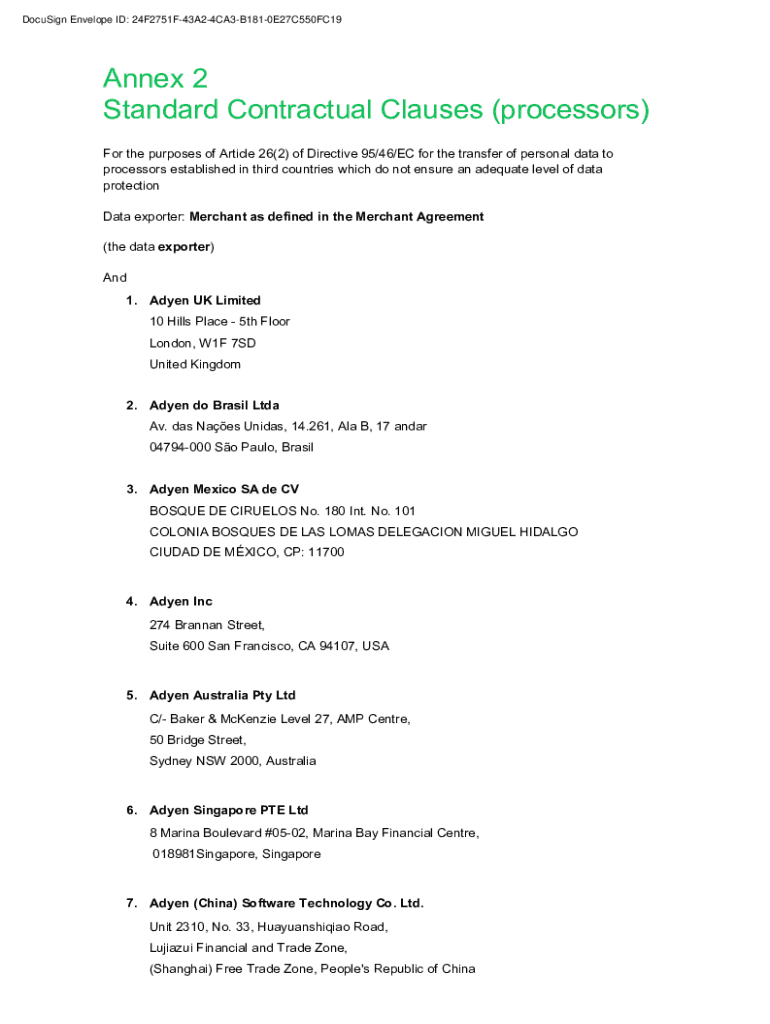 DocuSign Envelope ID: 24F2751F-43A2-4CA3-B181-0E27C550FC19

Annex 2
Standard Contractual Clauses (processors)

For the purposes of Article 26(2) of Directive 95/46/EC for the transfer of personal data to processors established in third countries which do not ensure an adequate level of data protection

Data exporter: Merchant as defined in the Merchant Agreement

(the data exporter)

And

1. Adyen UK Limited
10 Hills Place - 5th Floor
London, W1F 7SD
United Kingdom

2. Adyen do Brasil Ltda
Av. das Nações Unidas, 14.261, Ala B, 17 andar
04794-000 São Paulo, Brasil

3. Adyen Mexico SA de CV
BOSQUE DE CIRUELOS No. 180 Int. No. 101
COLONIA BOSQUES DE LAS LOMAS DELEGACION MIGUEL HIDALGO
CIUDAD DE MÉXICO, CP: 11700

4. Adyen Inc
274 Brannan Street,
Suite 600 San Francisco, CA 94107, USA

5. Adyen Australia Pty Ltd
C/- Baker & McKenzie Level 27, AMP Centre,
50 Bridge Street,
Sydney NSW 2000, Australia

6. Adyen Singapore PTE Ltd
8 Marina Boulevard #05-02, Marina Bay Financial Centre,
018981Singapore, Singapore

7. Adyen (China) Software Technology Co. Ltd.
Unit 2310, No. 33, Huayuanshiqiao Road,
Lujiazui Financial and Trade Zone,
(Shanghai) Free Trade Zone, People's Republic of China